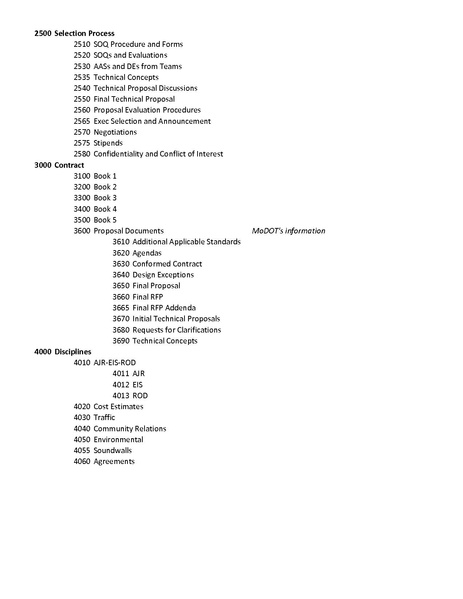 2500 Selection Process
2510 SOQ Procedure and Forms
2520 SOQs and Evaluations
2530 AASs and DEs from Teams
2535 Technical Concepts
2540 Technical Proposal Discussions
2550 Final Technical Proposal
2560 Proposal Evaluation Procedures
2565 Exec Selection and Announcement
2570 Negotiations
2575 Stipends
2580 Confidentiality and Conflict of Interest
3000 Contract
3100 Book 1
3200 Book 2
3300 Book 3
3400 Book 4
3500 Book 5
3600 Proposal Documents MoDOT's information
3610 Additional Applicable Standards
3620 Agendas
3630 Conformed Contract
3640 Design Exceptions
3650 Final Proposal
3660 Final RFP
3665 Final RFP Addenda
3670 Initial Technical Proposals
3680 Requests for Clarifications
3690 Technical Concepts
4000 Disciplines
4010 AJR-EIS-ROD
4011 AJR
4012 EIS
4013 ROD
4020 Cost Estimates
4030 Traffic
4040 Community Relations
4050 Environmental
4055 Soundwalls
4060 Agreements